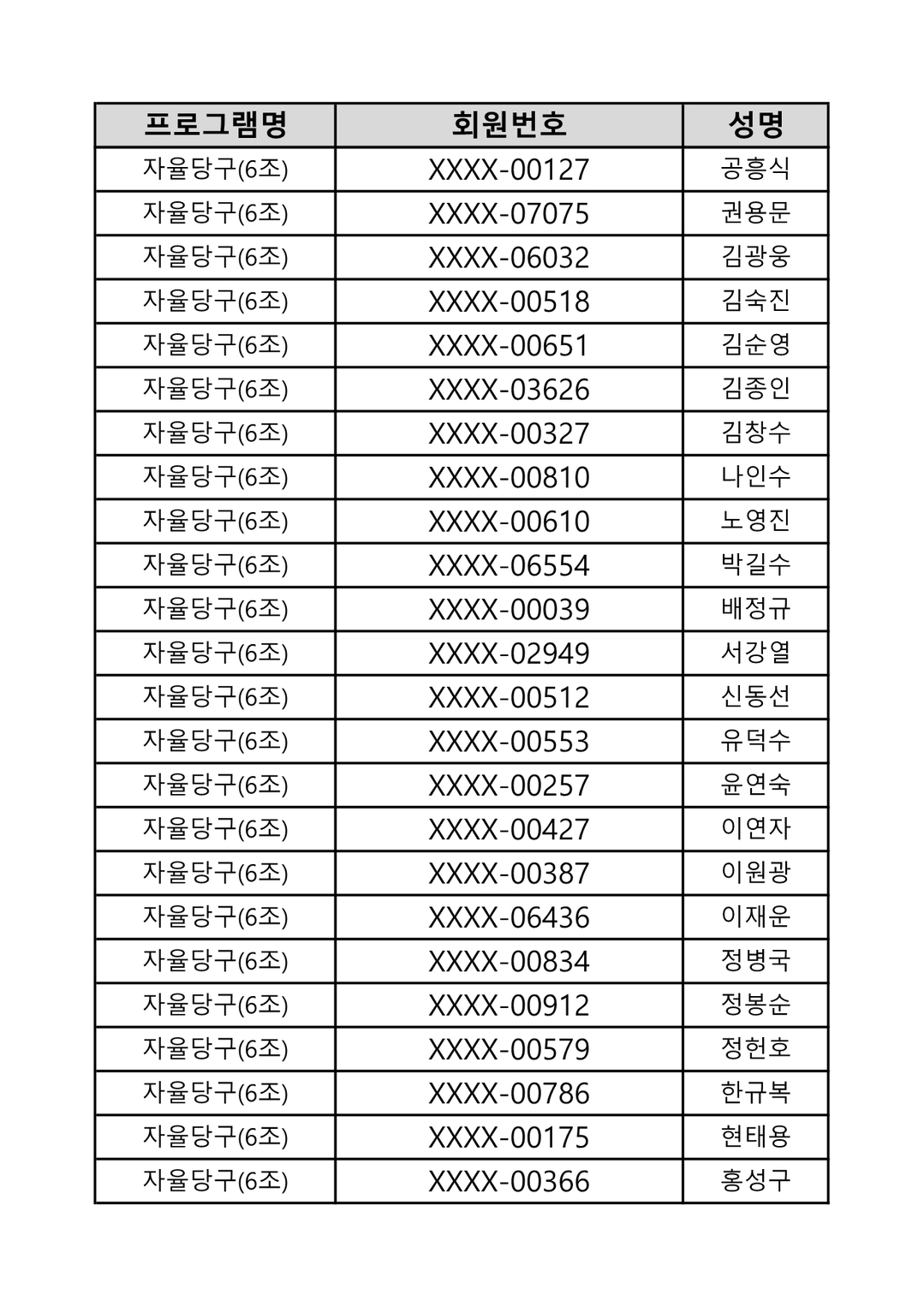 | 프로그램명 | 회원번호 | 성명 |
|---|---|---|
| 자율당구(6조) | XXXX-00127 | 공흥식 |
| 자율당구(6조) | XXXX-07075 | 권용문 |
| 자율당구(6조) | XXXX-06032 | 김광웅 |
| 자율당구(6조) | XXXX-00518 | 김숙진 |
| 자율당구(6조) | XXXX-00651 | 김순영 |
| 자율당구(6조) | XXXX-03626 | 김종인 |
| 자율당구(6조) | XXXX-00327 | 김창수 |
| 자율당구(6조) | XXXX-00810 | 나인수 |
| 자율당구(6조) | XXXX-00610 | 노영진 |
| 자율당구(6조) | XXXX-06554 | 박길수 |
| 자율당구(6조) | XXXX-00039 | 배정규 |
| 자율당구(6조) | XXXX-02949 | 서강열 |
| 자율당구(6조) | XXXX-00512 | 신동선 |
| 자율당구(6조) | XXXX-00553 | 유덕수 |
| 자율당구(6조) | XXXX-00257 | 윤연숙 |
| 자율당구(6조) | XXXX-00427 | 이연자 |
| 자율당구(6조) | XXXX-00387 | 이원광 |
| 자율당구(6조) | XXXX-06436 | 이재운 |
| 자율당구(6조) | XXXX-00834 | 정병국 |
| 자율당구(6조) | XXXX-00912 | 정봉순 |
| 자율당구(6조) | XXXX-00579 | 정헌호 |
| 자율당구(6조) | XXXX-00786 | 한규복 |
| 자율당구(6조) | XXXX-00175 | 현태용 |
| 자율당구(6조) | XXXX-00366 | 홍성구 |